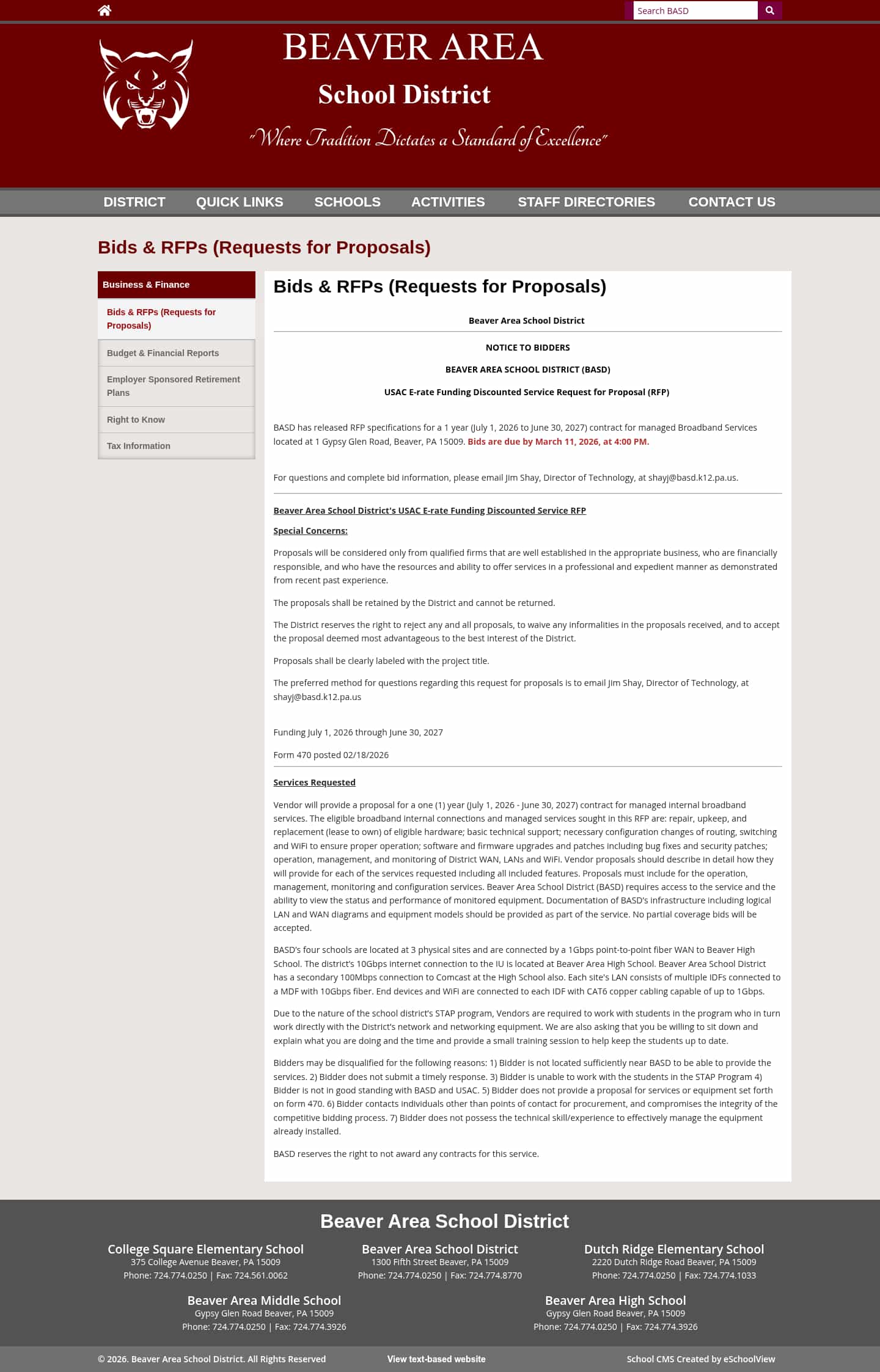 Search BASD

BEAVER AREA
School District
"Where Tradition Dictates a Standard of Excellence"

DISTRICT QUICK LINKS SCHOOLS ACTIVITIES STAFF DIRECTORIES CONTACT US

Bids & RFPs (Requests for Proposals)

Business & Finance
Bids & RFPs (Requests for Proposals)
Budget & Financial Reports
Employer Sponsored Retirement Plans
Right to Know
Tax Information

Bids & RFPs (Requests for Proposals)

Beaver Area School District

NOTICE TO BIDDERS

BEAVER AREA SCHOOL DISTRICT (BASD)

USAC E-rate Funding Discounted Service Request for Proposal (RFP)

BASD has released RFP specifications for a 1 year (July 1, 2026 to June 30, 2027) contract for managed Broadband Services located at 1 Gypsy Glen Road, Beaver, PA 15009. Bids are due by March 11, 2026, at 4:00 PM.

For questions and complete bid information, please email Jim Shay, Director of Technology, at shayj@basd.k12.pa.us.

Beaver Area School District's USAC E-rate Funding Discounted Service RFP

Special Concerns:

Proposals will be considered only from qualified firms that are well established in the appropriate business, who are financially responsible, and who have the resources and ability to offer services in a professional and expedient manner as demonstrated from recent past experience.

The proposals shall be retained by the District and cannot be returned.

The District reserves the right to reject any and all proposals, to waive any informalities in the proposals received, and to accept the proposal deemed most advantageous to the best interest of the District.

Proposals shall be clearly labeled with the project title.

The preferred method for questions regarding this request for proposals is to email Jim Shay, Director of Technology, at shayj@basd.k12.pa.us

Funding July 1, 2026 through June 30, 2027

Form 470 posted 02/18/2026

Services Requested

Vendor will provide a proposal for a one (1) year (July 1, 2026 - June 30, 2027) contract for managed internal broadband services. The eligible broadband internal connections and managed services sought in this RFP are: repair, upkeep, and replacement (lease to own) of eligible hardware; basic technical support; necessary configuration changes of routing, switching and WiFi to ensure proper operation; software and firmware upgrades and patches including bug fixes and security patches; operation, management, and monitoring of District WAN, LANs and WiFi. Vendor proposals should describe in detail how they will provide for each of the services requested including all included features. Proposals must include for the operation, management, monitoring and configuration services. Beaver Area School District (BASD) requires access to the service and the ability to view the status and performance of monitored equipment. Documentation of BASD's infrastructure including logical LAN and WAN diagrams and equipment models should be provided as part of the service. No partial coverage bids will be accepted.

BASD's four schools are located at 3 physical sites and are connected by a 1Gbps point-to-point fiber WAN to Beaver High School. The district's 10Gbps internet connection to the IU is located at Beaver Area High School. Beaver Area School District has a secondary 100Mbps connection to Comcast at the High School also. Each site's LAN consists of multiple IDFs connected to a MDF with 10Gbps fiber. End devices and WiFi are connected to each IDF with CAT6 copper cabling capable of up to 1Gbps.

Due to the nature of the school district's STAP program, Vendors are required to work with students in the program who in turn work directly with the District's network and networking equipment. We are also asking that you be willing to sit down and explain what you are doing and the time and provide a small training session to help keep the students up to date.

Bidders may be disqualified for the following reasons: 1) Bidder is not located sufficiently near BASD to be able to provide the services. 2) Bidder does not submit a timely response. 3) Bidder is unable to work with the students in the STAP Program 4) Bidder is not in good standing with BASD and USAC. 5) Bidder does not provide a proposal for services or equipment set forth on form 470. 6) Bidder contacts individuals other than points of contact for procurement, and compromises the integrity of the competitive bidding process. 7) Bidder does not possess the technical skill/experience to effectively manage the equipment already installed.

BASD reserves the right to not award any contracts for this service.

Beaver Area School District

College Square Elementary School
375 College Avenue Beaver, PA 15009
Phone: 724.774.0250 | Fax: 724.561.0062

Beaver Area School District
1300 Fifth Street Beaver, PA 15009
Phone: 724.774.0250 | Fax: 724.774.8770

Dutch Ridge Elementary School
2220 Dutch Ridge Road Beaver, PA 15009
Phone: 724.774.0250 | Fax: 724.774.1033

Beaver Area Middle School
Gypsy Glen Road Beaver, PA 15009
Phone: 724.774.0250 | Fax: 724.774.3926

Beaver Area High School
Gypsy Glen Road Beaver, PA 15009
Phone: 724.774.0250 | Fax: 724.774.3926

© 2026. Beaver Area School District. All Rights Reserved View text-based website School CMS Created by eSchoolView